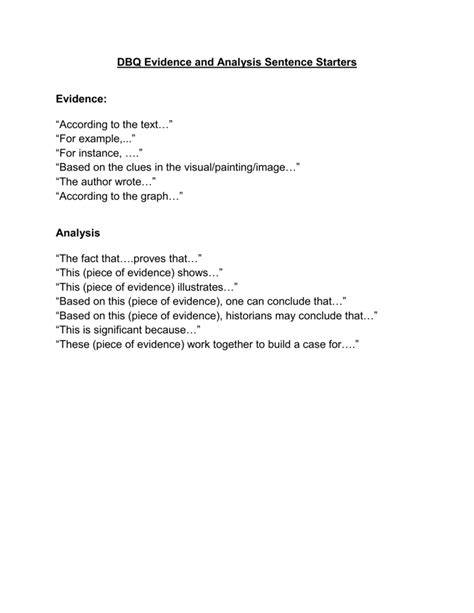 DBQ Evidence and Analysis Sentence Starters

Evidence:

“According to the text…”
“For example,...”
“For instance, ….”
“Based on the clues in the visual/painting/image…”
“The author wrote…”
“According to the graph…”

Analysis

“The fact that….proves that…”
“This (piece of evidence) shows…”
“This (piece of evidence) illustrates…”
“Based on this (piece of evidence), one can conclude that…”
“Based on this (piece of evidence), historians may conclude that…”
“This is significant because…”
“These (piece of evidence) work together to build a case for….”